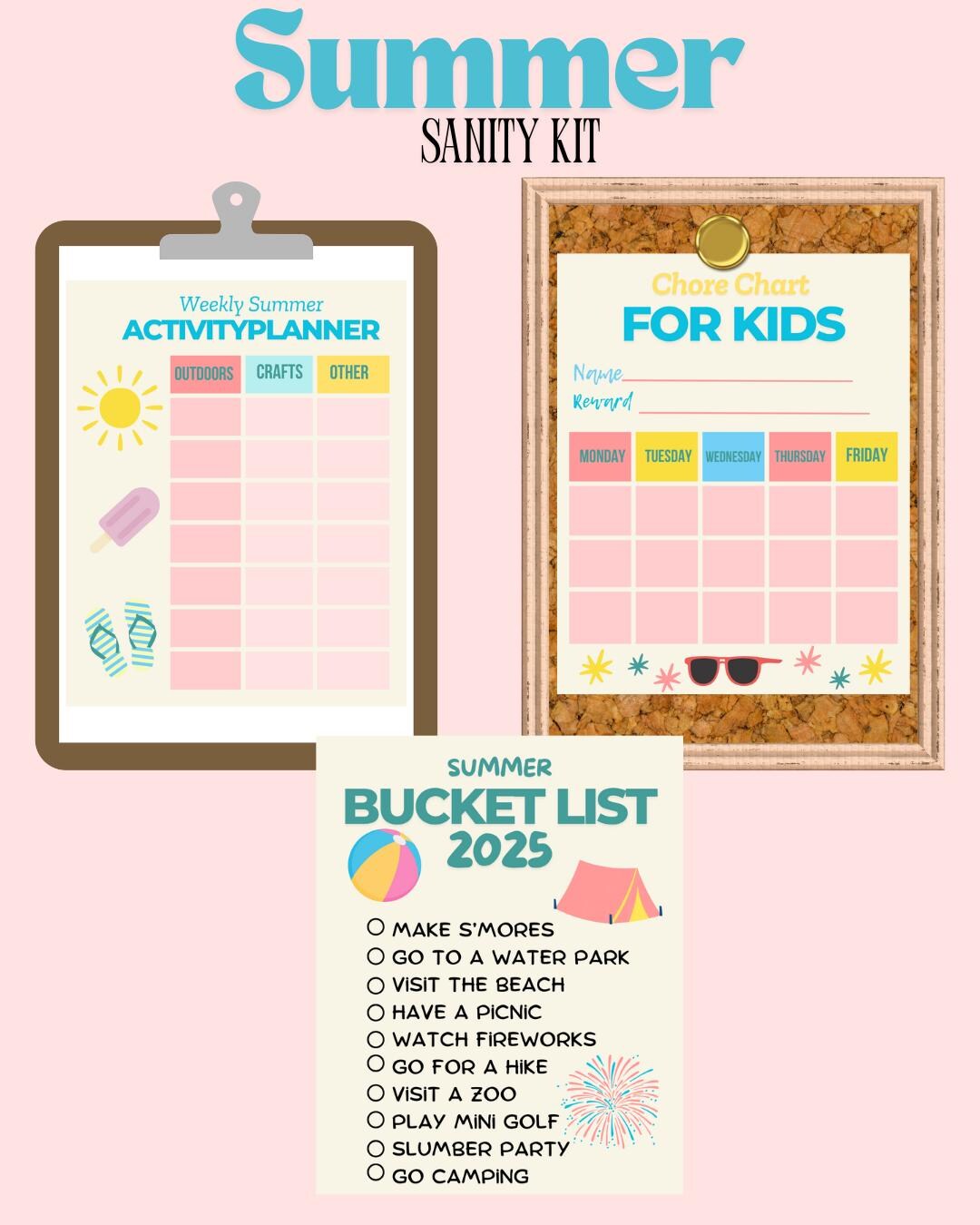 Summer
SANITY KIT

Weekly Summer
ACTIVITYPLANNER

| OUTDOORS | CRAFTS | OTHER |
|---|---|---|
| | | |
| | | |
| | | |
| | | |
| | | |
| | | |
| | | |

Chore Chart
FOR KIDS

Name
Reward

| MONDAY | TUESDAY | WEDNESDAY | THURSDAY | FRIDAY |
|---|---|---|---|---|
| | | | | |
| | | | | |
| | | | | |

SUMMER
BUCKET LIST
2025

MAKE S'MORES
GO TO A WATER PARK
VISIT THE BEACH
HAVE A PICNIC
WATCH FIREWORKS
GO FOR A HIKE
VISIT A ZOO
PLAY MINI GOLF
SLUMBER PARTY
GO CAMPING